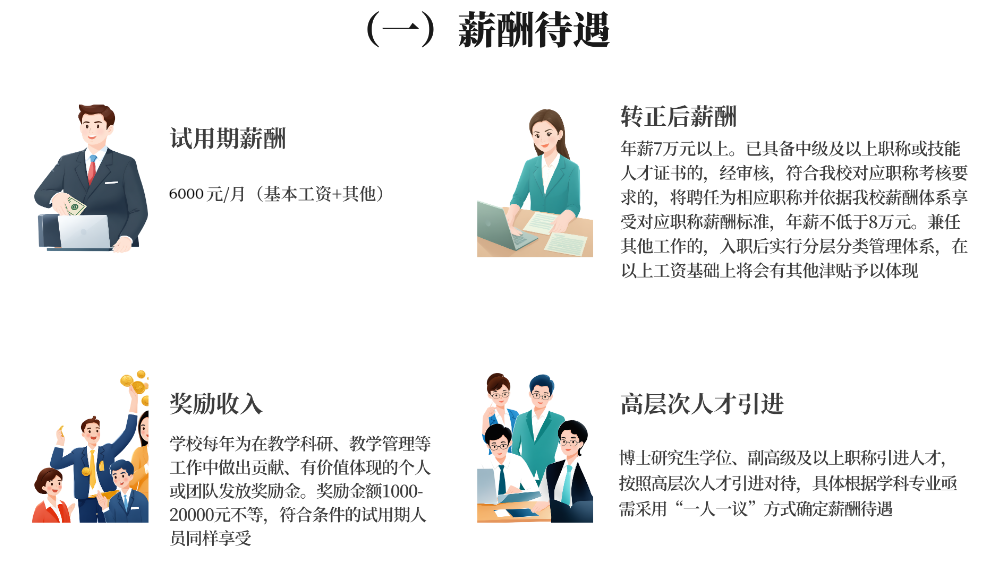 （一）薪酬待遇

试用期薪酬

6000元/月（基本工资+其他）

转正后薪酬

年薪7万元以上。已具备中级及以上职称或技能人才证书的，经审核，符合我校对应职称考核要求的，将聘任为相应职称并依据我校薪酬体系享受对应职称薪酬标准，年薪不低于8万元。兼任其他工作的，入职后实行分层分类管理体系，在以上工资基础上将会有其他津贴予以体现

奖励收入

学校每年为在教学科研、教学管理等工作中做出贡献、有价值体现的个人或团队发放奖励金。奖励金额1000-20000元不等，符合条件的试用期人员同样享受

高层次人才引进

博士研究生学位、副高级及以上职称引进人才，按照高层次人才引进对待，具体根据学科专业亟需采用“一人一议”方式确定薪酬待遇